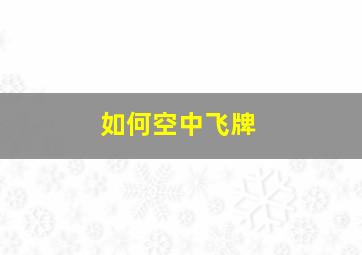 如何空中飞牌